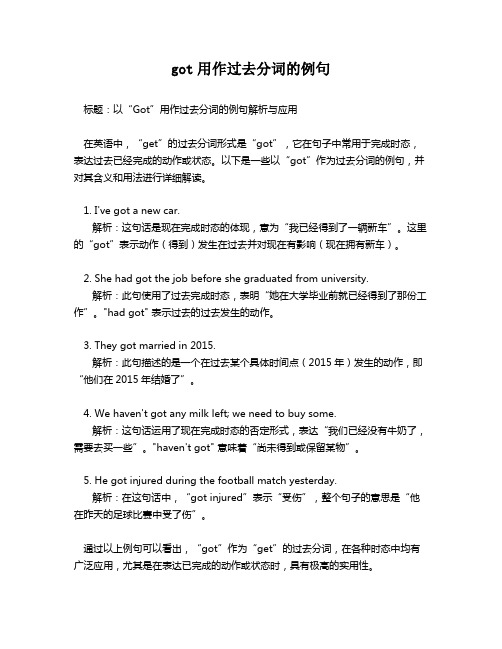 got 用作过去分词的例句

标题：以“Got”用作过去分词的例句解析与应用

在英语中，“get”的过去分词形式是“got”，它在句子中常用于完成时态，表达过去已经完成的动作或状态。以下是一些以“got”作为过去分词的例句，并对其含义和用法进行详细解读。

1. I've got a new car.
解析：这句话是现在完成时态的体现，意为“我已经得到了一辆新车”。这里的“got”表示动作（得到）发生在过去并对现在有影响（现在拥有新车）。

2. She had got the job before she graduated from university.
解析：此句使用了过去完成时态，表明“她在大学毕业前就已经得到了那份工作”。"had got" 表示过去的过去发生的动作。

3. They got married in 2015.
解析：此句描述的是一个在过去某个具体时间点（2015 年）发生的动作，即“他们在 2015 年结婚了”。

4. We haven't got any milk left; we need to buy some.
解析：这句话运用了现在完成时态的否定形式，表达“我们已经没有牛奶了，需要去买一些”。"haven't got" 意味着“尚未得到或保留某物”。

5. He got injured during the football match yesterday.
解析：在这句话中，“got injured”表示“受伤”，整个句子的意思是“他在昨天的足球比赛中受了伤”。

通过以上例句可以看出，“got”作为“get”的过去分词，在各种时态中均有广泛应用，尤其是在表达已完成的动作或状态时，具有极高的实用性。